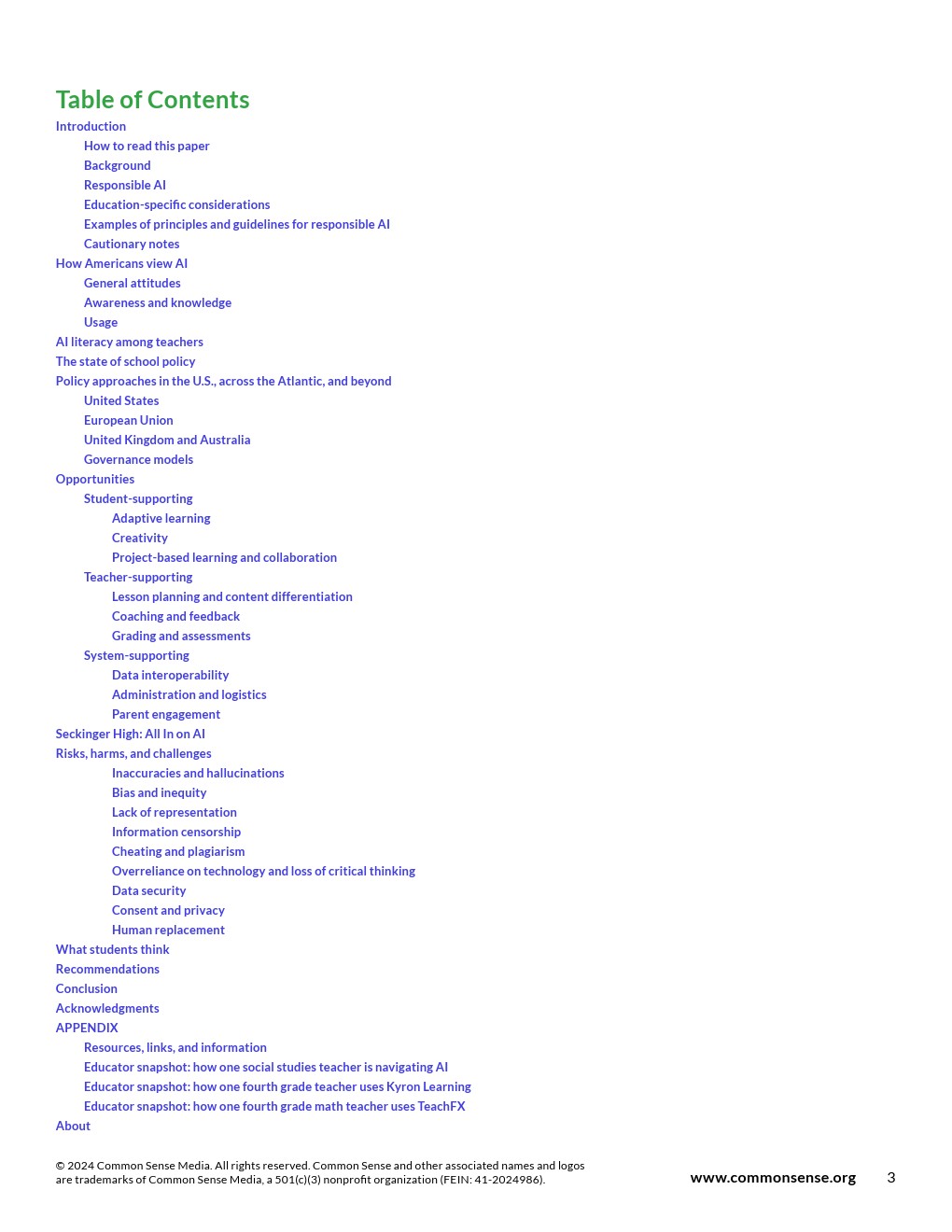 Table of Contents
Introduction
How to read this paper
Background
Responsible AI
Education-specific considerations
Examples of principles and guidelines for responsible AI
Cautionary notes
How Americans view AI
General attitudes
Awareness and knowledge
Usage
AI literacy among teachers
The state of school policy
Policy approaches in the U.S., across the Atlantic, and beyond
United States
European Union
United Kingdom and Australia
Governance models
Opportunities
Student-supporting
Adaptive learning
Creativity
Project-based learning and collaboration
Teacher-supporting
Lesson planning and content differentiation
Coaching and feedback
Grading and assessments
System-supporting
Data interoperability
Administration and logistics
Parent engagement
Seckinger High: All In on AI
Risks, harms, and challenges
Inaccuracies and hallucinations
Bias and inequity
Lack of representation
Information censorship
Cheating and plagiarism
Overreliance on technology and loss of critical thinking
Data security
Consent and privacy
Human replacement
What students think
Recommendations
Conclusion
Acknowledgments
APPENDIX
Resources, links, and information
Educator snapshot: how one social studies teacher is navigating AI
Educator snapshot: how one fourth grade teacher uses Kyron Learning
Educator snapshot: how one fourth grade math teacher uses TeachFX
About

© 2024 Common Sense Media. All rights reserved. Common Sense and other associated names and logos are trademarks of Common Sense Media, a 501(c)(3) nonprofit organization (FEIN: 41-2024986).

www.commonsense.org 3